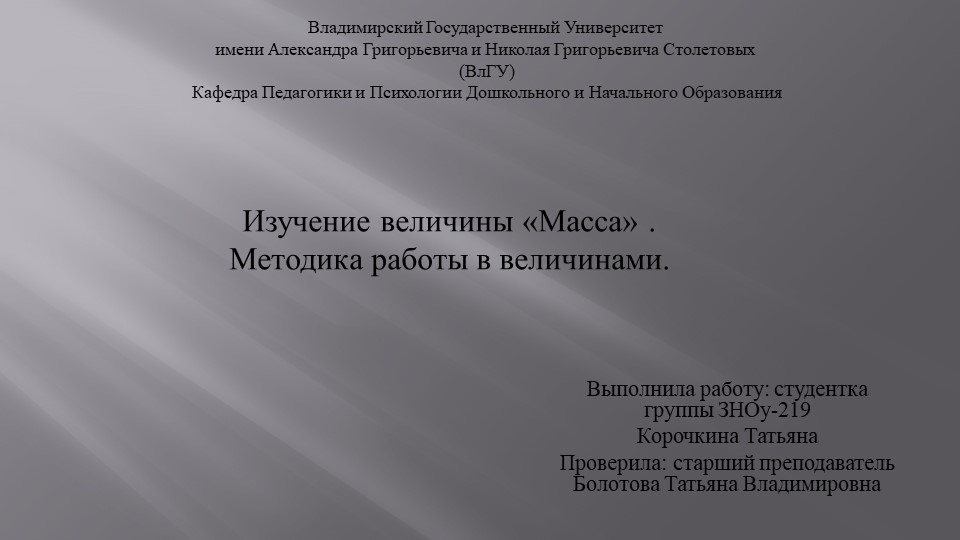 Владимирский Государственный Университет
имени Александра Григорьевича и Николая Григорьевича Столетовых
(ВлГУ)
Кафедра Педагогики и Психологии Дошкольного и Начального Образования

Изучение величины «Масса» .
Методика работы в величинами.

Выполнила работу: студентка группы ЗНОу-219
Корочкина Татьяна
Проверила: старший преподаватель Болотова Татьяна Владимировна